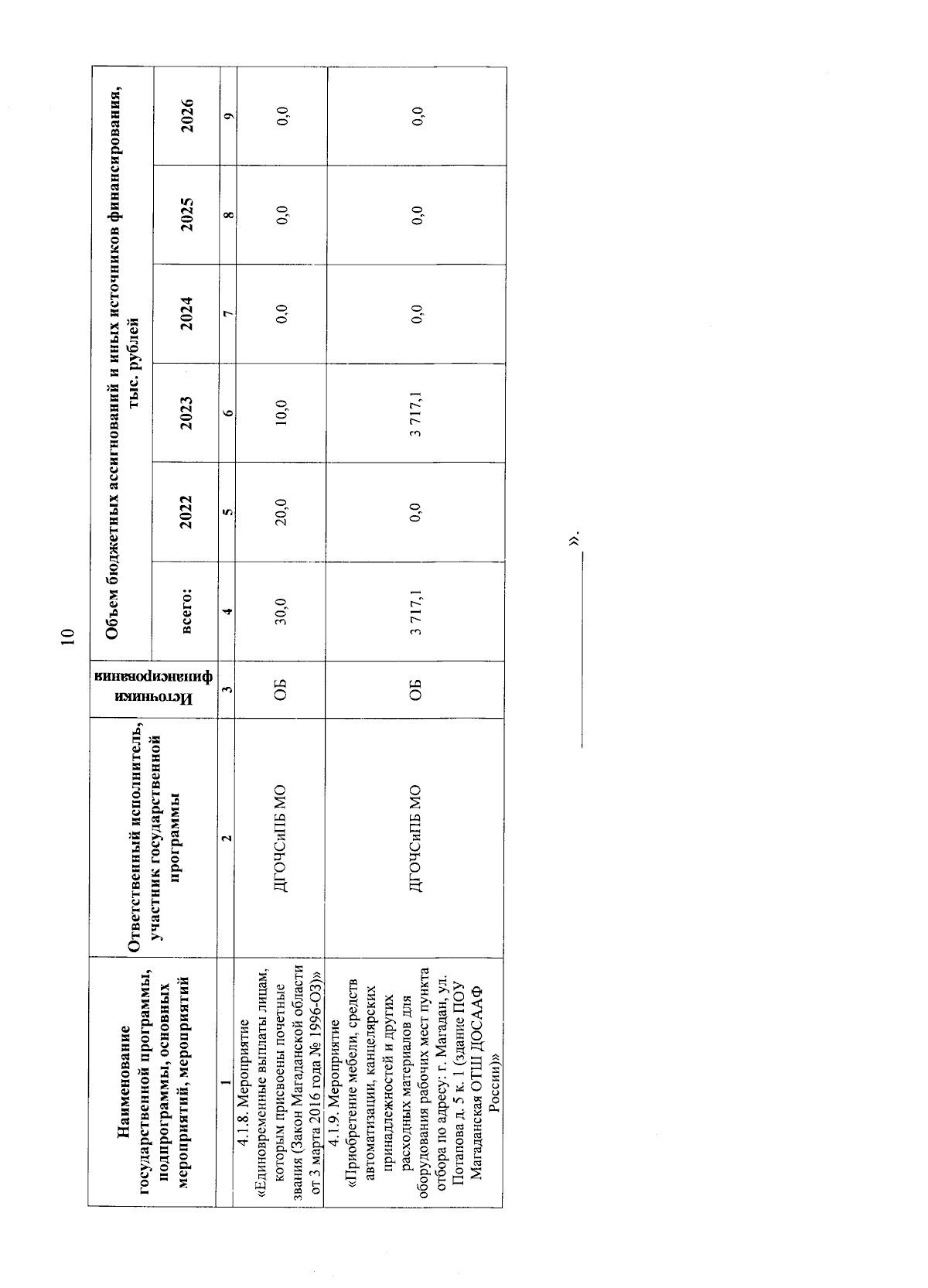 10

| Наименование государственной программы, подпрограммы, основных мероприятий, мероприятий | Ответственный исполнитель, участник государственной программы | Источники финансирования | Объем бюджетных ассигнований и иных источников финансирования, тыс. рублей | | | | | |
|---|---|---|---|---|---|---|---|---|
| | | | всего: | 2022 | 2023 | 2024 | 2025 | 2026 |
| 1 | 2 | 3 | 4 | 5 | 6 | 7 | 8 | 9 |
| 4.1.8. Мероприятие «Единовременные выплаты лицам, которым присвоены почетные звания (Закон Магаданской области от 3 марта 2016 года № 1996-ОЗ)» | ДГОЧСиПБ МО | ОБ | 30,0 | 20,0 | 10,0 | 0,0 | 0,0 | 0,0 |
| 4.1.9. Мероприятие «Приобретение мебели, средств автоматизации, канцелярских принадлежностей и других расходных материалов для оборудования рабочих мест пункта отбора по адресу: г. Магадан, ул. Потапова д. 5 к. 1 (здание ПОУ Магаданская ОТШ ДОСААФ России)» | ДГОЧСиПБ МО | ОБ | 3 717,1 | 0,0 | 3 717,1 | 0,0 | 0,0 | 0,0 |

».